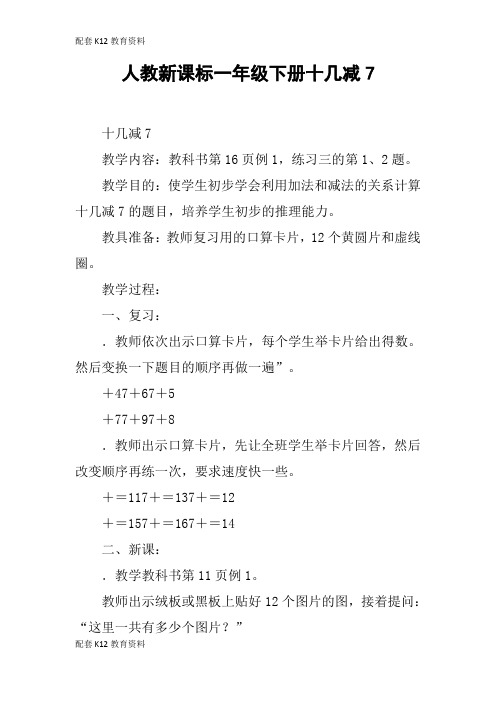 配套K12教育资料

人教新课标一年级下册十几减7

十几减7

教学内容：教科书第16页例1，练习三的第1、2题。

教学目的：使学生初步学会利用加法和减法的关系计算十几减7的题目，培养学生初步的推理能力。

教具准备：教师复习用的口算卡片，12个黄圆片和虚线圈。

教学过程：

一、复习：

．教师依次出示口算卡片，每个学生举卡片给出得数。然后变换一下题目的顺序再做一遍”。

＋47＋67＋5

＋77＋97＋8

．教师出示口算卡片，先让全班学生举卡片回答，然后改变顺序再练一次，要求速度快一些。

＋＝117＋＝137＋＝12

＋＝157＋＝167＋＝14

二、新课：

．教学教科书第11页例1。

教师出示绒板或黑板上贴好12个图片的图，接着提问：“这里一共有多少个图片？”

配套K12教育资料